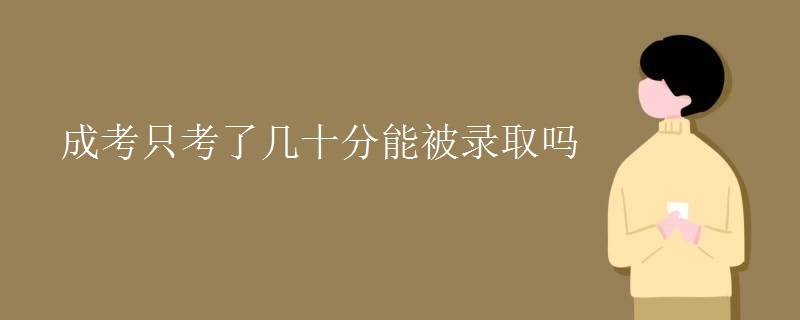 成考只考了几十分能被录取吗